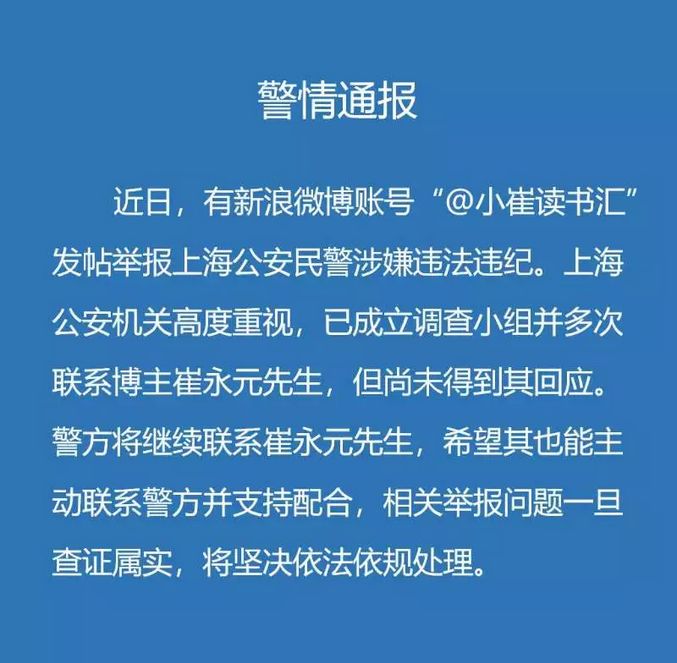 警情通报

近日，有新浪微博账号“@小崔读书汇”发帖举报上海公安民警涉嫌违法违纪。上海公安机关高度重视，已成立调查小组并多次联系博主崔永元先生，但尚未得到其回应。警方将继续联系崔永元先生，希望其也能主动联系警方并支持配合，相关举报问题一旦查证属实，将坚决依法依规处理。